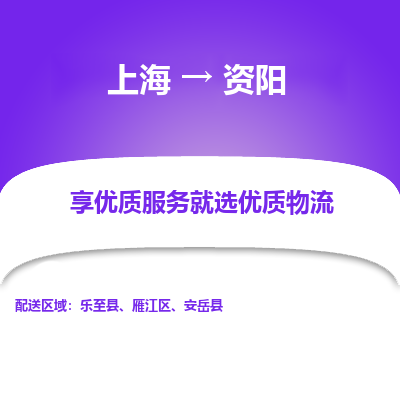 上海 → 资阳

享优质服务就选优质物流

配送区域：乐至县、雁江区、安岳县